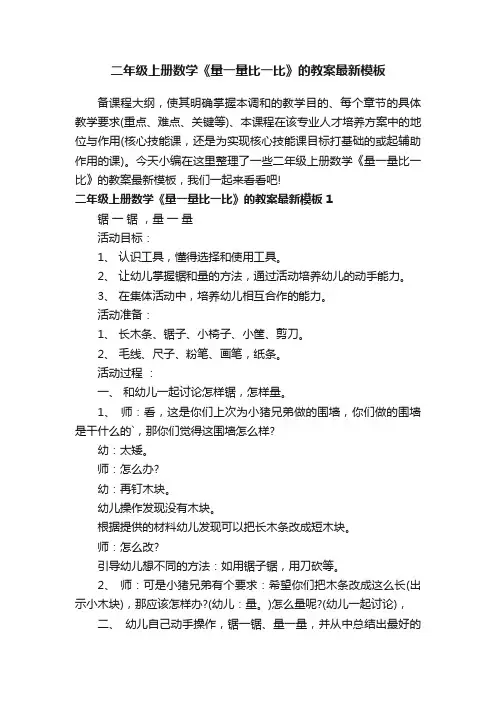 二年级上册数学《量一量比一比》的教案最新模板

备课程大纲，使其明确掌握本调和的教学目的、每个章节的具体教学要求(重点、难点、关键等)、本课程在该专业人才培养方案中的地位与作用(核心技能课，还是为实现核心技能课目标打基础的或起辅助作用的课)。今天小编在这里整理了一些二年级上册数学《量一量比一比》的教案最新模板，我们一起来看看吧!

二年级上册数学《量一量比一比》的教案最新模板 1

锯 一 锯 ，量 一 量

活动目标：

1、 认识工具，懂得选择和使用工具。

2、 让幼儿掌握锯和量的方法，通过活动培养幼儿的动手能力。

3、 在集体活动中，培养幼儿相互合作的能力。

活动准备：

1、 长木条、锯子、小椅子、小筐、剪刀。

2、 毛线、尺子、粉笔、画笔，纸条。

活动过程 ：

一、 和幼儿一起讨论怎样锯，怎样量。

1、 师：看，这是你们上次为小猪兄弟做的围墙，你们做的围墙是干什么的`，那你们觉得这围墙怎么样?

幼：太矮。

师：怎么办?

幼：再钉木块。

幼儿操作发现没有木块。

根据提供的材料幼儿发现可以把长木条改成短木块。

师：怎么改?

引导幼儿想不同的方法：如用锯子锯，用刀砍等。

2、 师：可是小猪兄弟有个要求：希望你们把木条改成这么长(出示小木块)，那应该怎样办?(幼儿：量。)怎么量呢?(幼儿一起讨论)，

二、 幼儿自己动手操作，锯一锯、量一量，并从中总结出最好的